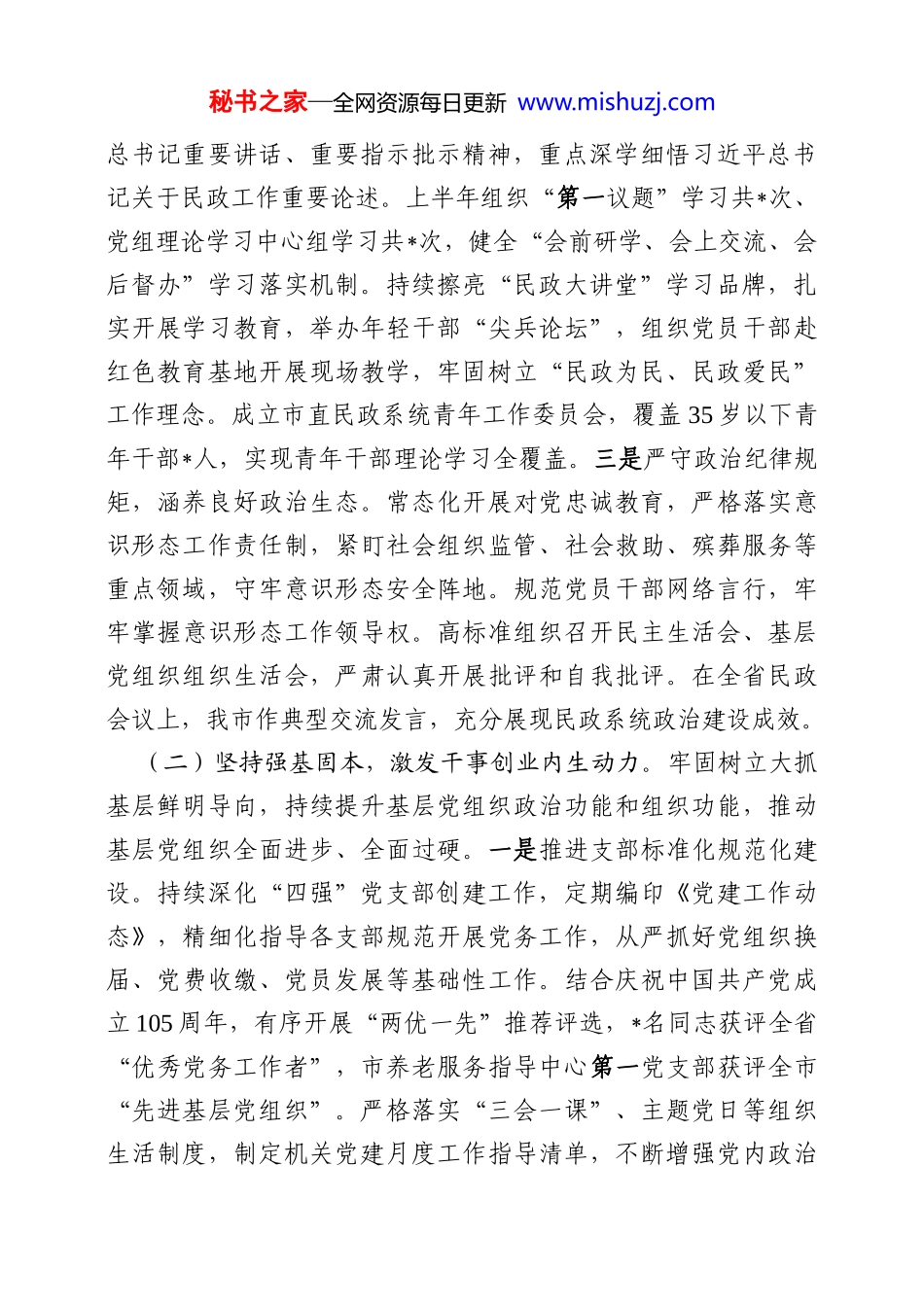 秘书之家—全网资源每日更新 www.mishuzj.com

总书记重要讲话、重要指示批示精神，重点深学细悟习近平总书记关于民政工作重要论述。上半年组织“第一议题”学习共*次、党组理论学习中心组学习共*次，健全“会前研学、会上交流、会后督办”学习落实机制。持续擦亮“民政大讲堂”学习品牌，扎实开展学习教育，举办年轻干部“尖兵论坛”，组织党员干部赴红色教育基地开展现场教学，牢固树立“民政为民、民政爱民”工作理念。成立市直民政系统青年工作委员会，覆盖35岁以下青年干部*人，实现青年干部理论学习全覆盖。三是严守政治纪律规矩，涵养良好政治生态。常态化开展对党忠诚教育，严格落实意识形态工作责任制，紧盯社会组织监管、社会救助、殡葬服务等重点领域，守牢意识形态安全阵地。规范党员干部网络言行，牢牢掌握意识形态工作领导权。高标准组织召开民主生活会、基层党组织组织生活会，严肃认真开展批评和自我批评。在全省民政会议上，我市作典型交流发言，充分展现民政系统政治建设成效。

（二）坚持强基固本，激发干事创业内生动力。牢固树立大抓基层鲜明导向，持续提升基层党组织政治功能和组织功能，推动基层党组织全面进步、全面过硬。一是推进支部标准化规范化建设。持续深化“四强”党支部创建工作，定期编印《党建工作动态》，精细化指导各支部规范开展党务工作，从严抓好党组织换届、党费收缴、党员发展等基础性工作。结合庆祝中国共产党成立105周年，有序开展“两优一先”推荐评选，*名同志获评全省“优秀党务工作者”，市养老服务指导中心第一党支部获评全市“先进基层党组织”。严格落实“三会一课”、主题党日等组织生活制度，制定机关党建月度工作指导清单，不断增强党内政治